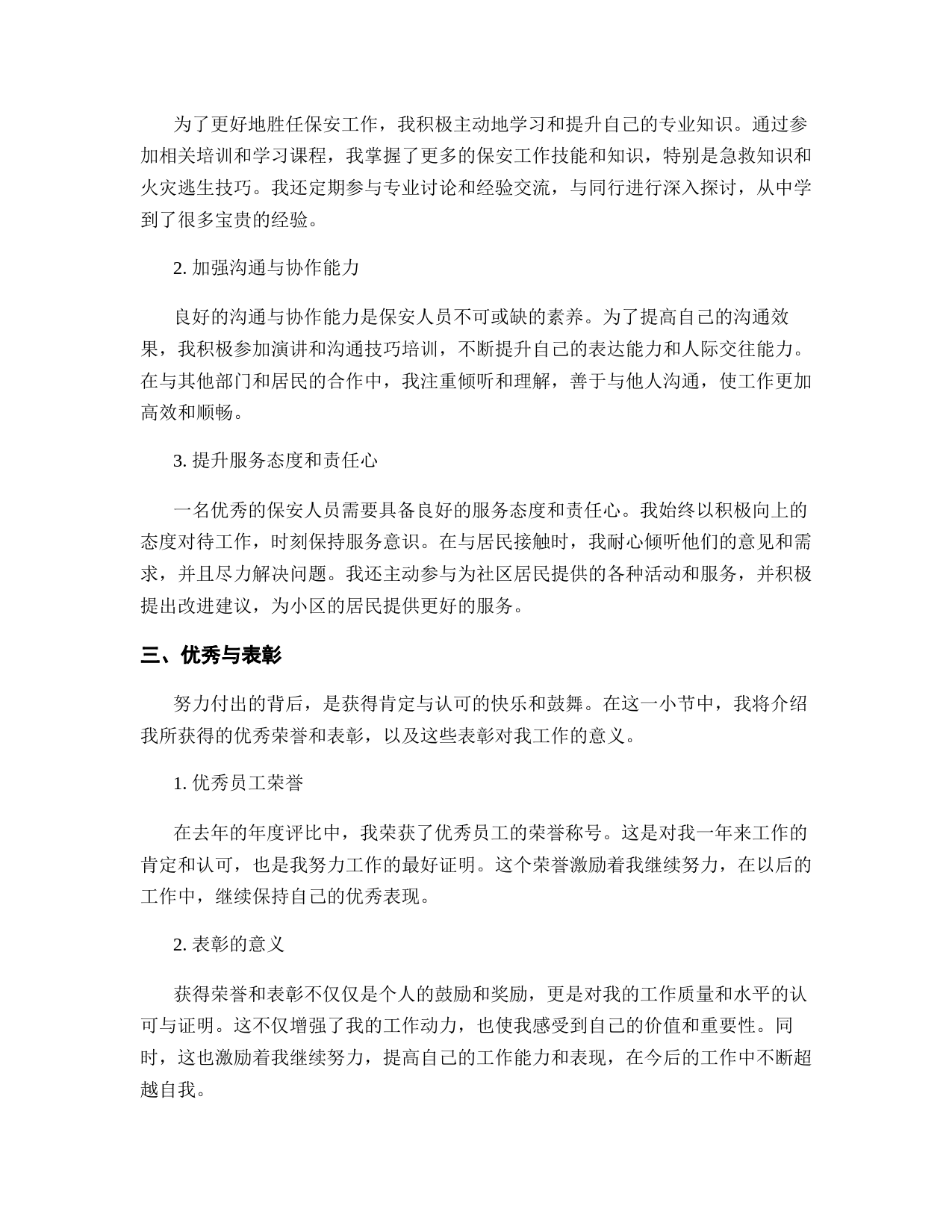 为了更好地胜任保安工作，我积极主动地学习和提升自己的专业知识。通过参加相关培训和学习课程，我掌握了更多的保安工作技能和知识，特别是急救知识和火灾逃生技巧。我还定期参与专业讨论和经验交流，与同行进行深入探讨，从中学到了很多宝贵的经验。

2. 加强沟通与协作能力

良好的沟通与协作能力是保安人员不可或缺的素养。为了提高自己的沟通效果，我积极参加演讲和沟通技巧培训，不断提升自己的表达能力和人际交往能力。在与其他部门和居民的合作中，我注重倾听和理解，善于与他人沟通，使工作更加高效和顺畅。

3. 提升服务态度和责任心

一名优秀的保安人员需要具备良好的服务态度和责任心。我始终以积极向上的态度对待工作，时刻保持服务意识。在与居民接触时，我耐心倾听他们的意见和需求，并且尽力解决问题。我还主动参与为社区居民提供的各种活动和服务，并积极提出改进建议，为小区的居民提供更好的服务。

三、优秀与表彰

努力付出的背后，是获得肯定与认可的快乐和鼓舞。在这一小节中，我将介绍我所获得的优秀荣誉和表彰，以及这些表彰对我工作的意义。

1. 优秀员工荣誉

在去年的年度评比中，我荣获了优秀员工的荣誉称号。这是对我一年来工作的肯定和认可，也是我努力工作的最好证明。这个荣誉激励着我继续努力，在以后的工作中，继续保持自己的优秀表现。

2. 表彰的意义

获得荣誉和表彰不仅仅是个人的鼓励和奖励，更是对我的工作质量和水平的认可与证明。这不仅增强了我的工作动力，也使我感受到自己的价值和重要性。同时，这也激励着我继续努力，提高自己的工作能力和表现，在今后的工作中不断超越自我。